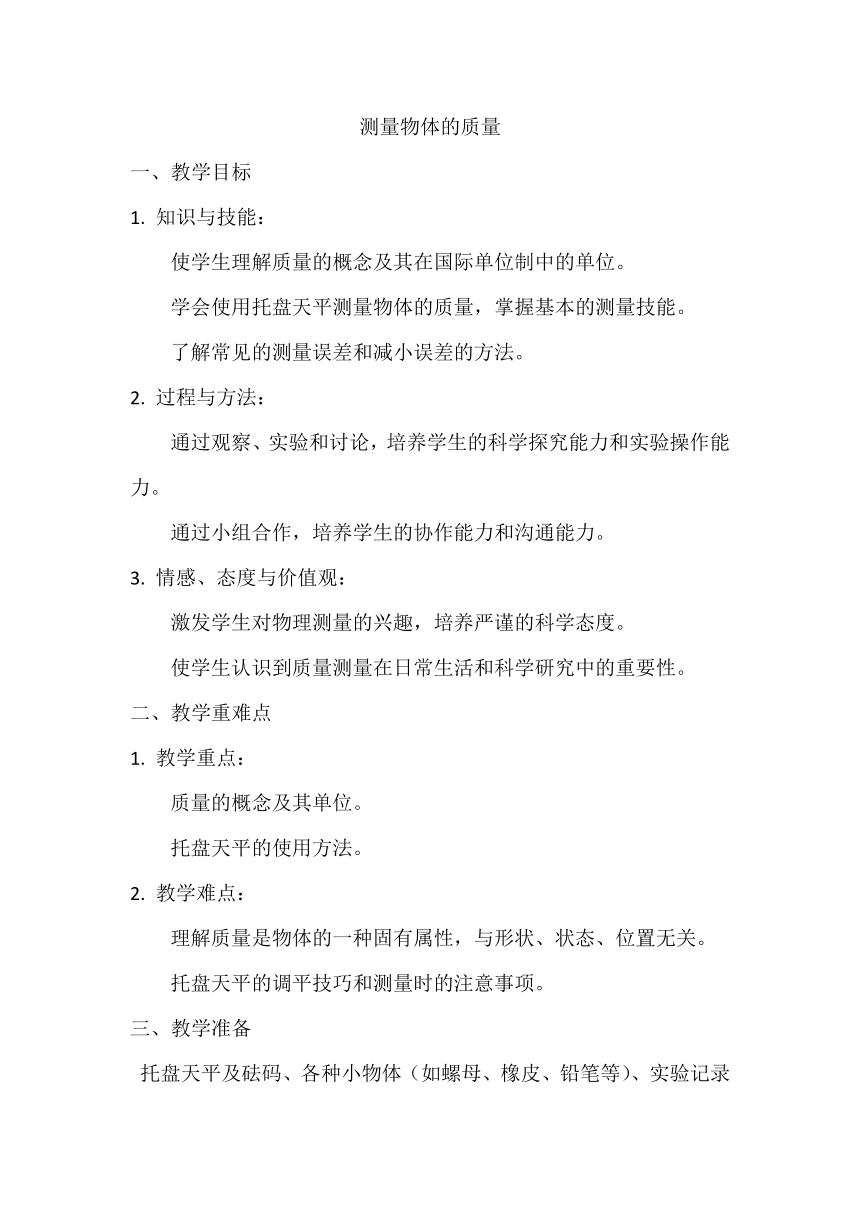 测量物体的质量

一、教学目标

1. 知识与技能：

使学生理解质量的概念及其在国际单位制中的单位。

学会使用托盘天平测量物体的质量，掌握基本的测量技能。

了解常见的测量误差和减小误差的方法。

2. 过程与方法：

通过观察、实验和讨论，培养学生的科学探究能力和实验操作能力。

通过小组合作，培养学生的协作能力和沟通能力。

3. 情感、态度与价值观：

激发学生对物理测量的兴趣，培养严谨的科学态度。

使学生认识到质量测量在日常生活和科学研究中的重要性。

二、教学重难点

1. 教学重点：

质量的概念及其单位。

托盘天平的使用方法。

2. 教学难点：

理解质量是物体的一种固有属性，与形状、状态、位置无关。

托盘天平的调平技巧和测量时的注意事项。

三、教学准备

托盘天平及砝码、各种小物体（如螺母、橡皮、铅笔等）、实验记录